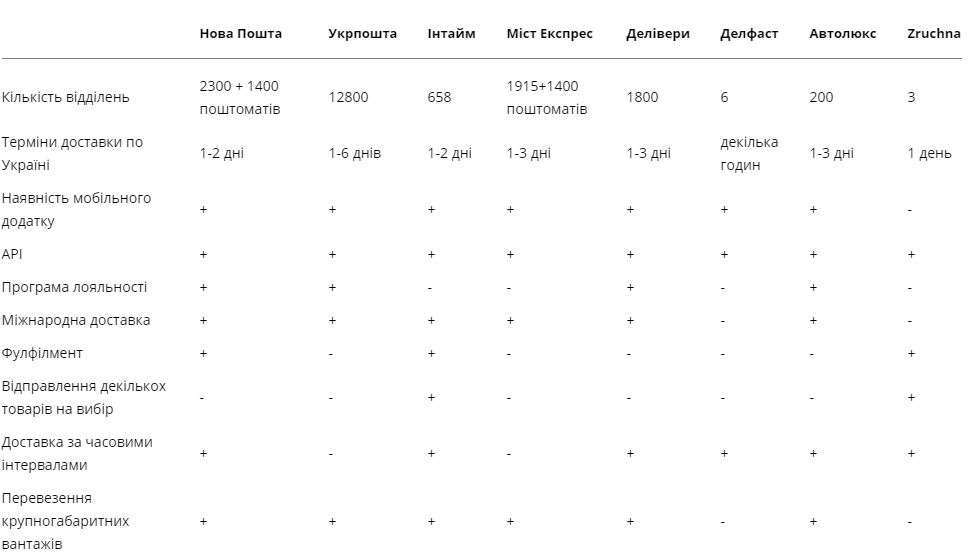 |  | Нова Пошта | Укрпошта | Інтайм | Міст Експрес | Делівери | Делфаст | Автолюкс | Zruchna |
|---|---|---|---|---|---|---|---|---|
| Кількість відділень | 2300 + 1400 поштоматів | 12800 | 658 | 1915+1400 поштоматів | 1800 | 6 | 200 | 3 |
| Терміни доставки по Україні | 1-2 дні | 1-6 днів | 1-2 дні | 1-3 дні | 1-3 дні | декілька годин | 1-3 дні | 1 день |
| Наявність мобільного додатку | + | + | + | + | + | + | + | - |
| API | + | + | + | + | + | + | + | + |
| Програма лояльності | + | + | - | - | + | - | + | - |
| Міжнародна доставка | + | + | + | + | + | - | + | - |
| Фулфілмент | + | - | + | - | - | - | - | + |
| Відправлення декількох товарів на вибір | - | - | + | - | - | - | - | + |
| Доставка за часовими інтервалами | + | - | + | - | + | + | + | + |
| Перевезення крупногабаритних вантажів | + | + | + | + | + | - | + | - |